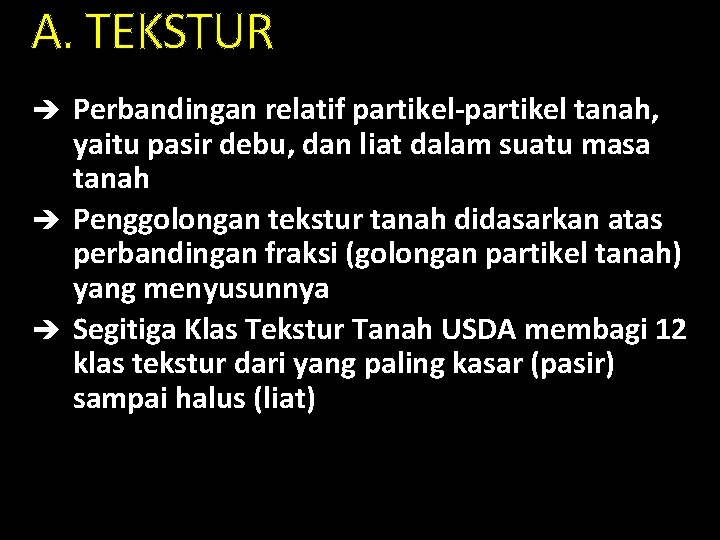 A. TEKSTUR

➔ Perbandingan relatif partikel-partikel tanah, yaitu pasir debu, dan liat dalam suatu masa tanah

➔ Penggolongan tekstur tanah didasarkan atas perbandingan fraksi (golongan partikel tanah) yang menyusunnya

➔ Segitiga Klas Tekstur Tanah USDA membagi 12 klas tekstur dari yang paling kasar (pasir) sampai halus (liat)